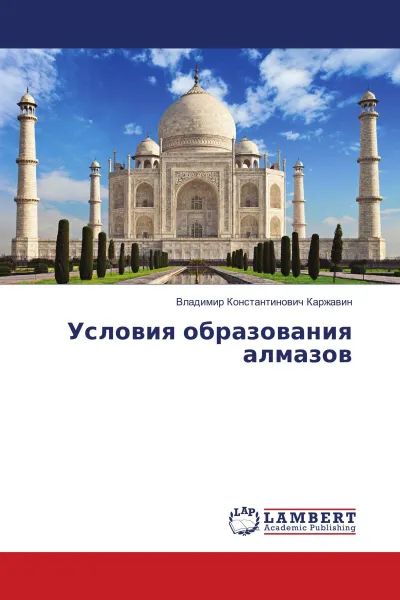 Владимир Константинович Каржавин

Условия образования алмазов

LAP LAMBERT Academic Publishing